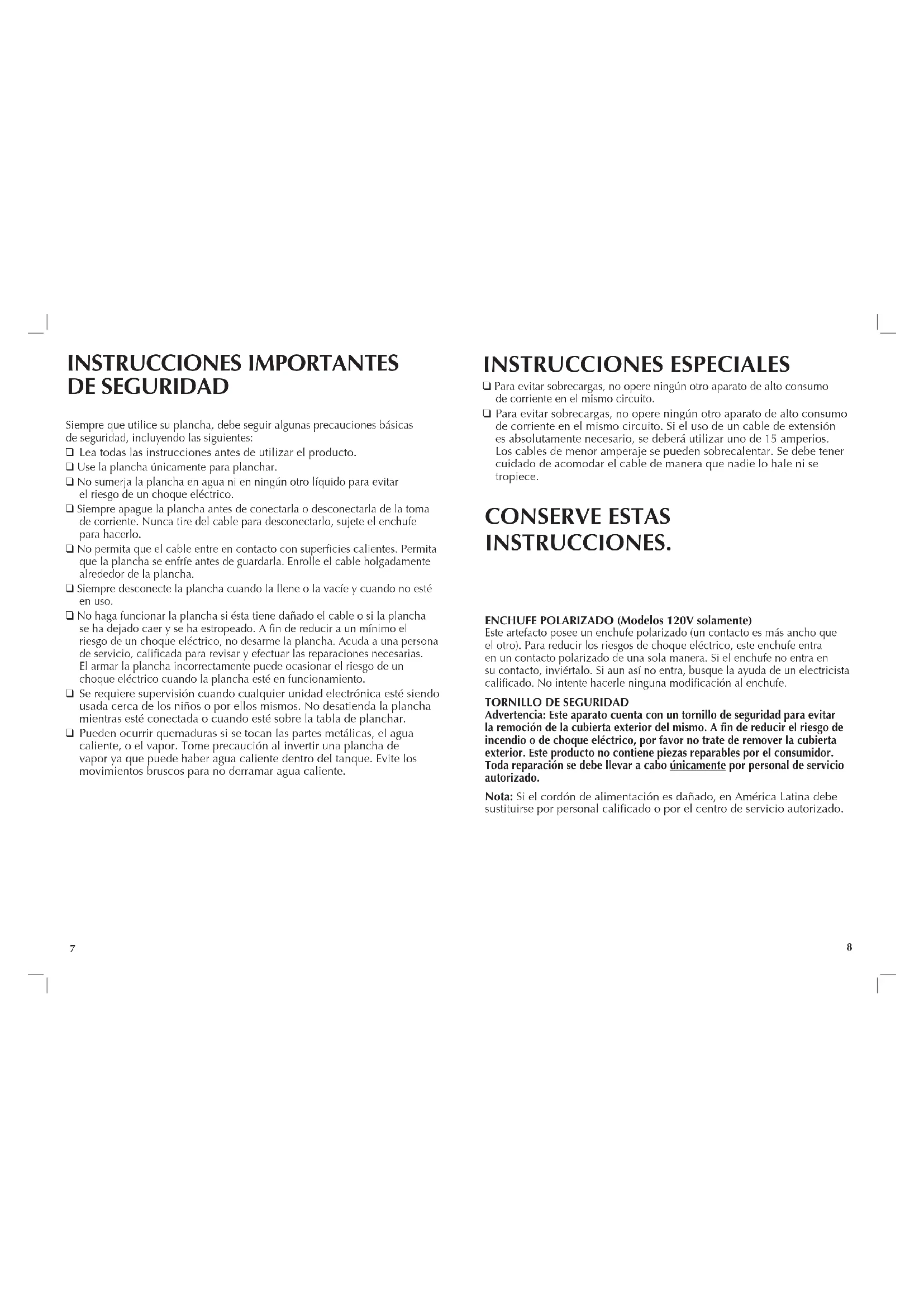 INSTRUCCIONES IMPORTANTES DE SEGURIDAD

Siempre que utilice su plancha, debe seguir algunas precauciones básicas de seguridad, incluyendo las siguientes:

❑ Lea todas las instrucciones antes de utilizar el producto.

❑ Use la plancha únicamente para planchar.

❑ No sumerja la plancha en agua ni en ningún otro líquido para evitar el riesgo de un choque eléctrico.

❑ Siempre apague la plancha antes de conectarla o desconectarla de la toma de corriente. Nunca tire del cable para desconectarlo, sujete el enchufe para hacerlo.

❑ No permita que el cable entre en contacto con superficies calientes. Permita que la plancha se enfríe antes de guardarla. Enrolle el cable holgadamente alrededor de la plancha.

❑ Siempre desconecte la plancha cuando la llene o la vacíe y cuando no esté en uso.

❑ No haga funcionar la plancha si ésta tiene dañado el cable o si la plancha se ha dejado caer y se ha estropeado. A fin de reducir a un mínimo el riesgo de un choque eléctrico, no desarme la plancha. Acuda a una persona de servicio, calificada para revisar y efectuar las reparaciones necesarias. El armar la plancha incorrectamente puede ocasionar el riesgo de un choque eléctrico cuando la plancha esté en funcionamiento.

❑ Se requiere supervisión cuando cualquier unidad electrónica esté siendo usada cerca de los niños o por ellos mismos. No desatienda la plancha mientras esté conectada o cuando esté sobre la tabla de planchar.

❑ Pueden ocurrir quemaduras si se tocan las partes metálicas, el agua caliente, o el vapor. Tome precaución al invertir una plancha de vapor ya que puede haber agua caliente dentro del tanque. Evite los movimientos bruscos para no derramar agua caliente.

7

INSTRUCCIONES ESPECIALES

❑ Para evitar sobrecargas, no opere ningún otro aparato de alto consumo de corriente en el mismo circuito.

❑ Para evitar sobrecargas, no opere ningún otro aparato de alto consumo de corriente en el mismo circuito. Si el uso de un cable de extensión es absolutamente necesario, se deberá utilizar uno de 15 amperios. Los cables de menor amperaje se pueden sobrecalentar. Se debe tener cuidado de acomodar el cable de manera que nadie lo hale ni se tropiece.

CONSERVE ESTAS INSTRUCCIONES.

ENCHUFE POLARIZADO (Modelos 120V solamente)
Este artefacto posee un enchufe polarizado (un contacto es más ancho que el otro). Para reducir los riesgos de choque eléctrico, este enchufe entra en un contacto polarizado de una sola manera. Si el enchufe no entra en su contacto, inviértalo. Si aun así no entra, busque la ayuda de un electricista calificado. No intente hacerle ninguna modificación al enchufe.

TORNILLO DE SEGURIDAD
Advertencia: Este aparato cuenta con un tornillo de seguridad para evitar la remoción de la cubierta exterior del mismo. A fin de reducir el riesgo de incendio o de choque eléctrico, por favor no trate de remover la cubierta exterior. Este producto no contiene piezas reparables por el consumidor. Toda reparación se debe llevar a cabo únicamente por personal de servicio autorizado.

Nota: Si el cordón de alimentación es dañado, en América Latina debe sustituirse por personal calificado o por el centro de servicio autorizado.

8